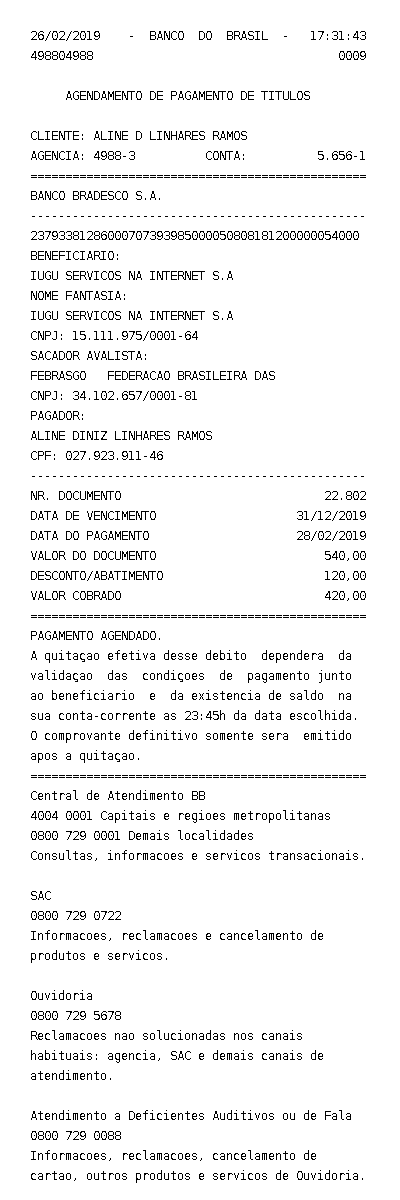 26/02/2019 - BANCO DO BRASIL - 17:31:43
498804988 0009

AGENDAMENTO DE PAGAMENTO DE TITULOS

CLIENTE: ALINE D LINHARES RAMOS
AGENCIA: 4988-3 CONTA: 5.656-1
================================================
BANCO BRADESCO S.A.
------------------------------------------------
23793381286000707393985000050808181200000054000
BENEFICIARIO:
IUGU SERVICOS NA INTERNET S.A
NOME FANTASIA:
IUGU SERVICOS NA INTERNET S.A
CNPJ: 15.111.975/0001-64
SACADOR AVALISTA:
FEBRASGO FEDERACAO BRASILEIRA DAS
CNPJ: 34.102.657/0001-81
PAGADOR:
ALINE DINIZ LINHARES RAMOS
CPF: 027.923.911-46
------------------------------------------------
NR. DOCUMENTO 22.802
DATA DE VENCIMENTO 31/12/2019
DATA DO PAGAMENTO 28/02/2019
VALOR DO DOCUMENTO 540,00
DESCONTO/ABATIMENTO 120,00
VALOR COBRADO 420,00
================================================
PAGAMENTO AGENDADO.
A quitaçao efetiva desse debito dependera da validaçao das condiçoes de pagamento junto ao beneficiario e da existencia de saldo na sua conta-corrente as 23:45h da data escolhida. O comprovante definitivo somente sera emitido apos a quitaçao.
================================================
Central de Atendimento BB
4004 0001 Capitais e regioes metropolitanas
0800 729 0001 Demais localidades
Consultas, informacoes e servicos transacionais.

SAC
0800 729 0722
Informacoes, reclamacoes e cancelamento de produtos e servicos.

Ouvidoria
0800 729 5678
Reclamacoes nao solucionadas nos canais habituais: agencia, SAC e demais canais de atendimento.

Atendimento a Deficientes Auditivos ou de Fala
0800 729 0088
Informacoes, reclamacoes, cancelamento de cartao, outros produtos e servicos de Ouvidoria.